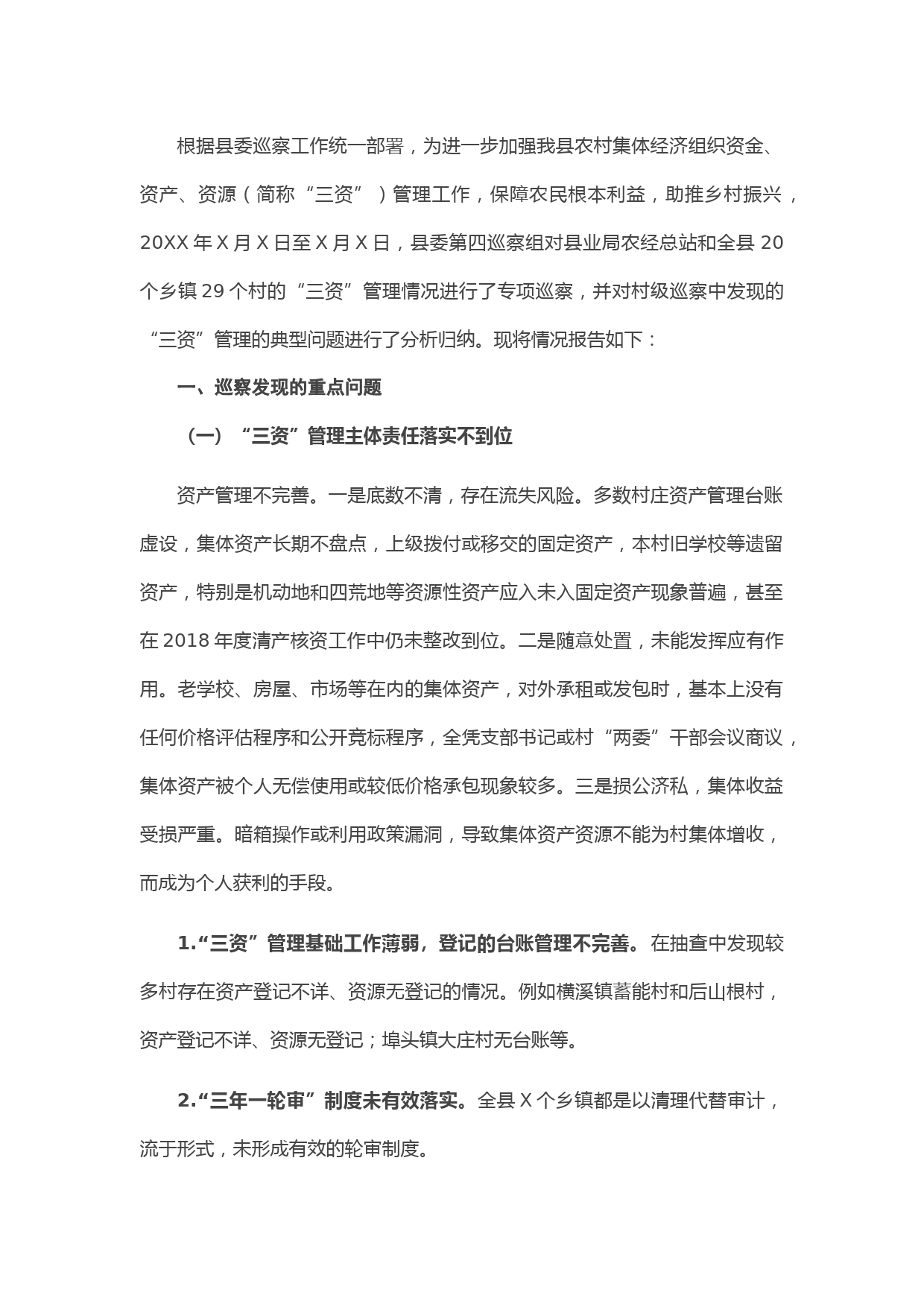 根据县委巡察工作统一部署，为进一步加强我县农村集体经济组织资金、资产、资源（简称“三资”）管理工作，保障农民根本利益，助推乡村振兴，20XX 年 X 月 X 日至 X 月 X 日，县委第四巡察组对县业局农经总站和全县 20 个乡镇 29 个村的“三资”管理情况进行了专项巡察，并对村级巡察中发现的“三资”管理的典型问题进行了分析归纳。现将情况报告如下：

一、巡察发现的重点问题

（一）“三资”管理主体责任落实不到位

资产管理不完善。一是底数不清，存在流失风险。多数村庄资产管理台账虚设，集体资产长期不盘点，上级拨付或移交的固定资产，本村旧学校等遗留资产，特别是机动地和四荒地等资源性资产应入未入固定资产现象普遍，甚至在 2018 年度清产核资工作中仍未整改到位。二是随意处置，未能发挥应有作用。老学校、房屋、市场等在内的集体资产，对外承租或发包时，基本上没有任何价格评估程序和公开竞标程序，全凭支部书记或村“两委”干部会议商议，集体资产被个人无偿使用或较低价格承包现象较多。三是损公济私，集体收益受损严重。暗箱操作或利用政策漏洞，导致集体资产资源不能为村集体增收，而成为个人获利的手段。

1.“三资”管理基础工作薄弱，登记的台账管理不完善。在抽查中发现较多村存在资产登记不详、资源无登记的情况。例如横溪镇蓄能村和后山根村，资产登记不详、资源无登记；埠头镇大庄村无台账等。

2.“三年一轮审”制度未有效落实。全县 X 个乡镇都是以清理代替审计，流于形式，未形成有效的轮审制度。